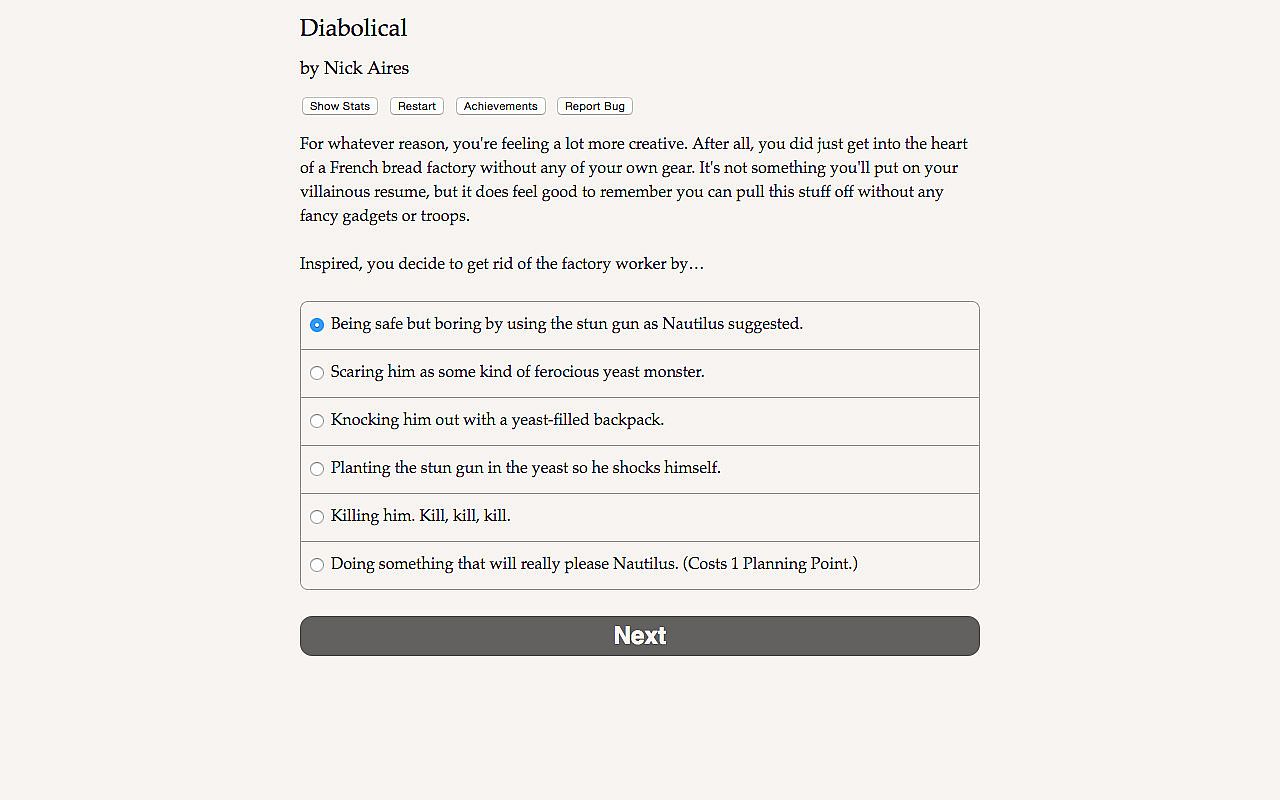 Diabolical

by Nick Aires

Show Stats Restart Achievements Report Bug

For whatever reason, you're feeling a lot more creative. After all, you did just get into the heart of a French bread factory without any of your own gear. It's not something you'll put on your villainous resume, but it does feel good to remember you can pull this stuff off without any fancy gadgets or troops.

Inspired, you decide to get rid of the factory worker by…

Being safe but boring by using the stun gun as Nautilus suggested.

Scaring him as some kind of ferocious yeast monster.

Knocking him out with a yeast-filled backpack.

Planting the stun gun in the yeast so he shocks himself.

Killing him. Kill, kill, kill.

Doing something that will really please Nautilus. (Costs 1 Planning Point.)

Next